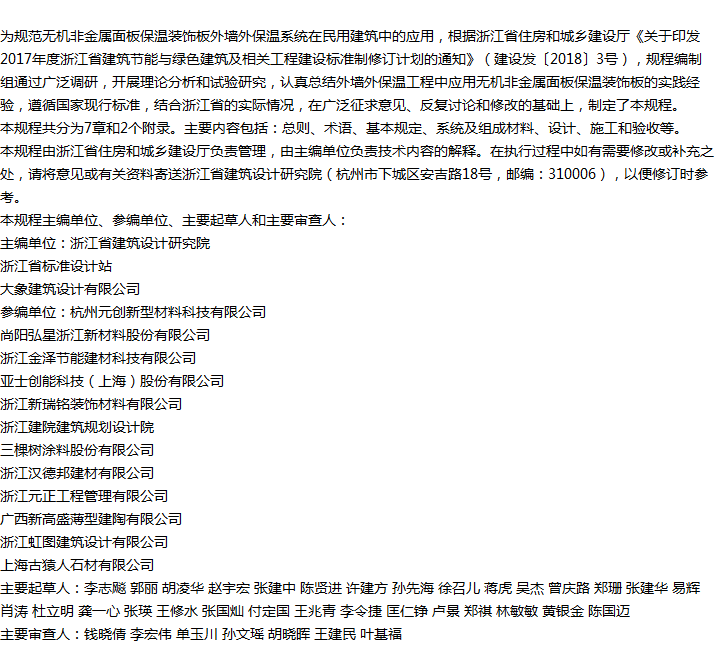 为规范无机非金属面板保温装饰板外墙外保温系统在民用建筑中的应用，根据浙江省住房和城乡建设厅《关于印发2017年度浙江省建筑节能与绿色建筑及相关工程建设标准制修订计划的通知》（建设发〔2018〕3号），规程编制组通过广泛调研，开展理论分析和试验研究，认真总结外墙外保温工程中应用无机非金属面板保温装饰板的实践经验，遵循国家现行标准，结合浙江省的实际情况，在广泛征求意见、反复讨论和修改的基础上，制定了本规程。
本规程共分为7章和2个附录。主要内容包括：总则、术语、基本规定、系统及组成材料、设计、施工和验收等。
本规程由浙江省住房和城乡建设厅负责管理，由主编单位负责技术内容的解释。在执行过程中如有需要修改或补充之处，请将意见或有关资料寄送浙江省建筑设计研究院（杭州市下城区安吉路18号，邮编：310006），以便修订时参考。
本规程主编单位、参编单位、主要起草人和主要审查人：
主编单位：浙江省建筑设计研究院
浙江省标准设计站
大象建筑设计有限公司
参编单位：杭州元创新型材料科技有限公司
尚阳弘星浙江新材料股份有限公司
浙江金泽节能建材科技有限公司
亚士创能科技（上海）股份有限公司
浙江新瑞铭装饰材料有限公司
浙江建院建筑规划设计院
三棵树涂料股份有限公司
浙江汉德邦建材有限公司
浙江元正工程管理有限公司
广西新高盛薄型建陶有限公司
浙江虹图建筑设计有限公司
上海古猿人石材有限公司
主要起草人：李志飚 郭丽 胡凌华 赵宇宏 张建中 陈贤进 许建方 孙先海 徐召儿 蒋虎 吴杰 曾庆路 郑珊 张建华 易辉 肖涛 杜立明 龚一心 张瑛 王修水 张国灿 付定国 王兆青 李令捷 匡仁铮 卢景 郑祺 林敏敏 黄银金 陈国迈
主要审查人：钱晓倩 李宏伟 单玉川 孙文瑶 胡晓晖 王建民 叶基福